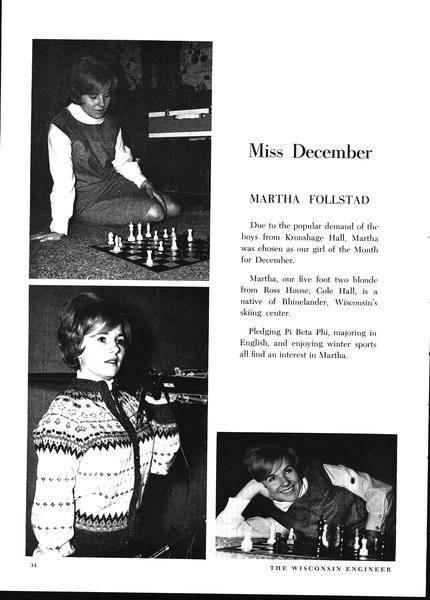 Miss December

MARTHA FOLLSTAD

Due to the popular demand of the boys from Kronshage Hall, Martha was chosen as our girl of the Month for December.

Martha, our five foot two blonde from Ross House, Cole Hall, is a native of Rhinelander, Wisconsin's skiing center.

Pledging Pi Beta Phi, majoring in English, and enjoying winter sports all find an interest in Martha.

34

THE WISCONSIN ENGINEER